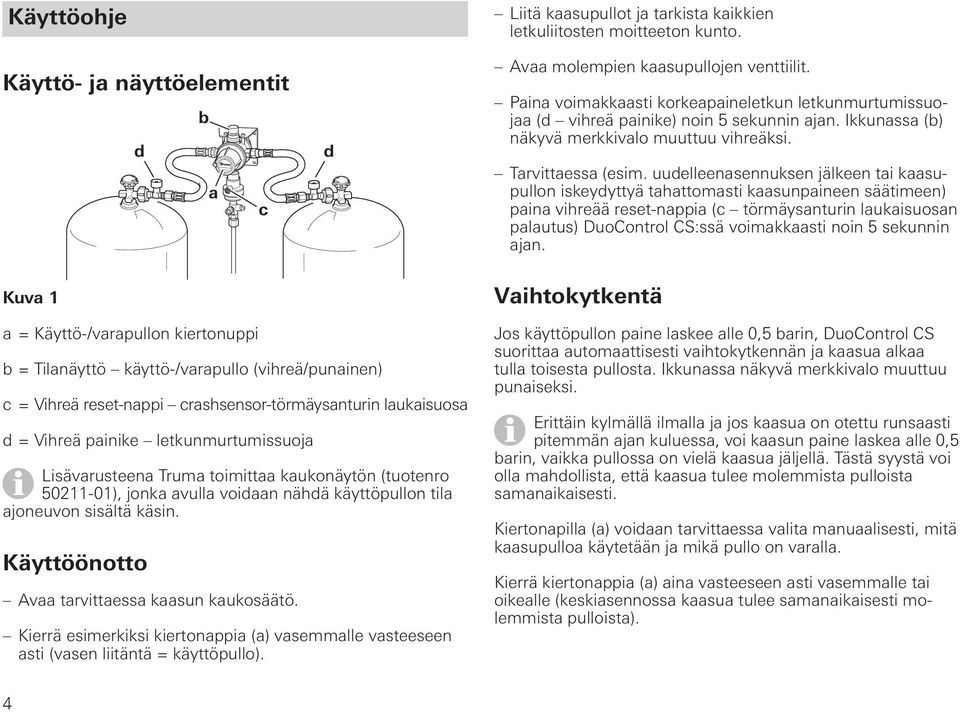 Käyttöohje

Käyttö- ja näyttöelementit

b
d
d
a
c

Kuva 1

a = Käyttö-/varapullon kiertonuppi

b = Tilanäyttö – käyttö-/varapullo (vihreä/punainen)

c = Vihreä reset-nappi – crashsensor-törmäysanturin laukaisuosa

d = Vihreä painike – letkunmurtumissuoja

Lisävarusteena Truma toimittaa kaukonäytön (tuotenro 50211-01), jonka avulla voidaan nähdä käyttöpullon tila ajoneuvon sisältä käsin.

Käyttöönotto

– Avaa tarvittaessa kaasun kaukosäätö.

– Kierrä esimerkiksi kiertonappia (a) vasemmalle vasteeseen asti (vasen liitäntä = käyttöpullo).

4

– Liitä kaasupullot ja tarkista kaikkien letkuliitosten moitteeton kunto.

– Avaa molempien kaasupullojen venttiilit.

– Paina voimakkaasti korkeapaineletkun letkunmurtumissuojaa (d – vihreä painike) noin 5 sekunnin ajan. Ikkunassa (b) näkyvä merkkivalo muuttuu vihreäksi.

– Tarvittaessa (esim. uudelleenasennuksen jälkeen tai kaasupullon iskeydyttyä tahattomasti kaasunpaineen säätimeen) paina vihreää reset-nappia (c – törmäysanturin laukaisuosan palautus) DuoControl CS:ssä voimakkaasti noin 5 sekunnin ajan.

Vaihtokytkentä

Jos käyttöpullon paine laskee alle 0,5 barin, DuoControl CS suorittaa automaattisesti vaihtokytkennän ja kaasua alkaa tulla toisesta pullosta. Ikkunassa näkyvä merkkivalo muuttuu punaiseksi.

Erittäin kylmällä ilmalla ja jos kaasua on otettu runsaasti pitemmän ajan kuluessa, voi kaasun paine laskea alle 0,5 barin, vaikka pullossa on vielä kaasua jäljellä. Tästä syystä voi olla mahdollista, että kaasua tulee molemmista pulloista samanaikaisesti.

Kiertonapilla (a) voidaan tarvittaessa valita manuaalisesti, mitä kaasupulloa käytetään ja mikä pullo on varalla.

Kierrä kiertonappia (a) aina vasteeseen asti vasemmalle tai oikealle (keskiasennossa kaasua tulee samanaikaisesti molemmista pulloista).